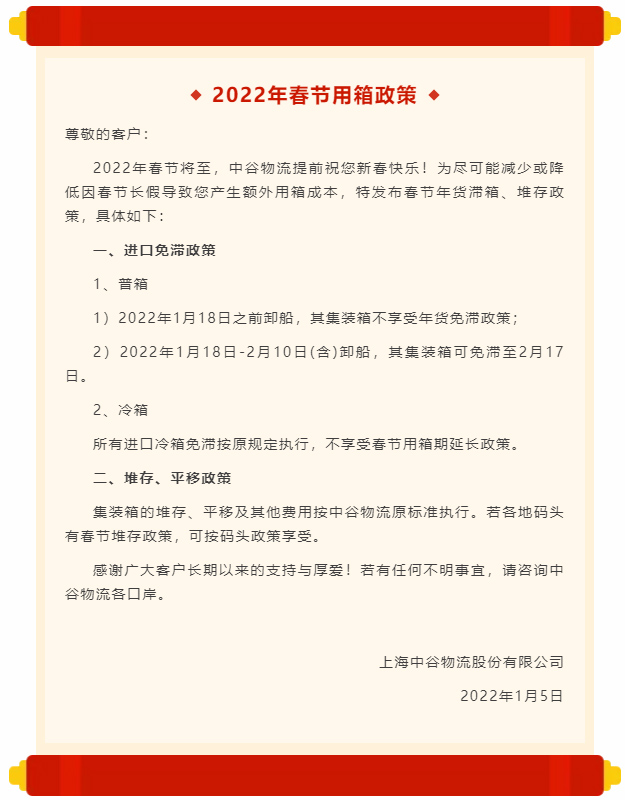 ◆ 2022年春节用箱政策 ◆

尊敬的客户：

2022年春节将至，中谷物流提前祝您新春快乐！为尽可能减少或降低因春节长假导致您产生额外用箱成本，特发布春节年货滞箱、堆存政策，具体如下：

一、进口免滞政策

1、普箱

1）2022年1月18日之前卸船，其集装箱不享受年货免滞政策；

2）2022年1月18日-2月10日(含)卸船，其集装箱可免滞至2月17日。

2、冷箱

所有进口冷箱免滞按原规定执行，不享受春节用箱期延长政策。

二、堆存、平移政策

集装箱的堆存、平移及其他费用按中谷物流原标准执行。若各地码头有春节堆存政策，可按码头政策享受。

感谢广大客户长期以来的支持与厚爱！若有任何不明事宜，请咨询中谷物流各口岸。

上海中谷物流股份有限公司

2022年1月5日